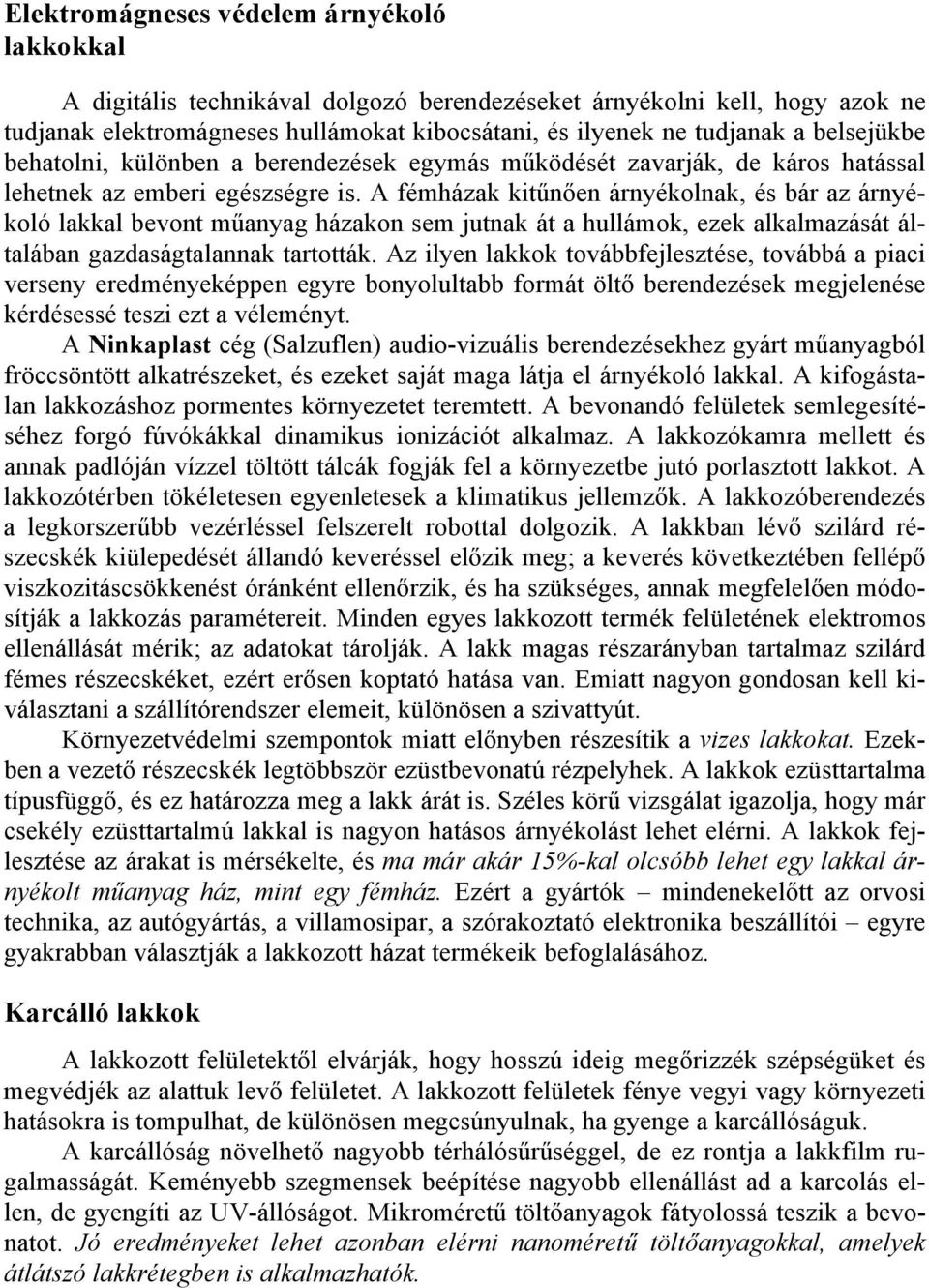 Elektromágneses védelem árnyékoló lakkokkal

A digitális technikával dolgozó berendezéseket árnyékolni kell, hogy azok ne tudjanak elektromágneses hullámokat kibocsátani, és ilyenek ne tudjanak a belsejükbe behatolni, különben a berendezések egymás működését zavarják, de káros hatással lehetnek az emberi egészségre is. A fémházak kitűnően árnyékolnak, és bár az árnyékoló lakkal bevont műanyag házakon sem jutnak át a hullámok, ezek alkalmazását általában gazdaságtalannak tartották. Az ilyen lakkok továbbfejlesztése, továbbá a piaci verseny eredményeképpen egyre bonyolultabb formát öltő berendezések megjelenése kérdésessé teszi ezt a véleményt.

A Ninkaplast cég (Salzuflen) audio-vizuális berendezésekhez gyárt műanyagból fröccsöntött alkatrészeket, és ezeket saját maga látja el árnyékoló lakkal. A kifogástalan lakkozáshoz pormentes környezetet teremtett. A bevonandó felületek semlegesítéséhez forgó fúvókákkal dinamikus ionizációt alkalmaz. A lakkozókamra mellett és annak padlóján vízzel töltött tálcák fogják fel a környezetbe jutó porlasztott lakkot. A lakkozótérben tökéletesen egyenletesek a klimatikus jellemzők. A lakkozóberendezés a legkorszerűbb vezérléssel felszerelt robottal dolgozik. A lakkban lévő szilárd részecskék kiülepedését állandó keveréssel előzik meg; a keverés következtében fellépő viszkozitáscsökkenést óránként ellenőrzik, és ha szükséges, annak megfelelően módosítják a lakkozás paramétereit. Minden egyes lakkozott termék felületének elektromos ellenállását mérik; az adatokat tárolják. A lakk magas részarányban tartalmaz szilárd fémes részecskéket, ezért erősen koptató hatása van. Emiatt nagyon gondosan kell kiválasztani a szállítórendszer elemeit, különösen a szivattyút.

Környezetvédelmi szempontok miatt előnyben részesítik a vizes lakkokat. Ezekben a vezető részecskék legtöbbször ezüstbevonatú rézpelyhek. A lakkok ezüsttartalma típusfüggő, és ez határozza meg a lakk árát is. Széles körű vizsgálat igazolja, hogy már csekély ezüsttartalmú lakkal is nagyon hatásos árnyékolást lehet elérni. A lakkok fejlesztése az árakat is mérsékelte, és ma már akár 15%-kal olcsóbb lehet egy lakkal árnyékolt műanyag ház, mint egy fémház. Ezért a gyártók – mindenekelőtt az orvosi technika, az autógyártás, a villamosipar, a szórakoztató elektronika beszállítói – egyre gyakrabban választják a lakkozott házat termékeik befoglalásához.

Karcálló lakkok

A lakkozott felületektől elvárják, hogy hosszú ideig megőrizzék szépségüket és megvédjék az alattuk levő felületet. A lakkozott felületek fénye vegyi vagy környezeti hatásokra is tompulhat, de különösen megcsúnyulnak, ha gyenge a karcállóságuk.

A karcállóság növelhető nagyobb térhálósűrűséggel, de ez rontja a lakkfilm rugalmasságát. Keményebb szegmensek beépítése nagyobb ellenállást ad a karcolás ellen, de gyengíti az UV-állóságot. Mikroméretű töltőanyagok fátyolossá teszik a bevonatot. Jó eredményeket lehet azonban elérni nanoméretű töltőanyagokkal, amelyek átlátszó lakkrétegben is alkalmazhatók.